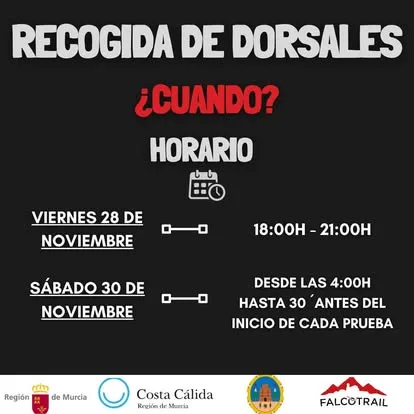 RECOGIDA DE DORSALES

¿CUANDO?

HORARIO

VIERNES 28 DE NOVIEMBRE

18:00H - 21:00H

SÁBADO 30 DE NOVIEMBRE

DESDE LAS 4:00H
HASTA 30 ´ANTES DEL
INICIO DE CADA PRUEBA

Región de Murcia

Costa Cálida
Región de Murcia

FALCOTRAIL